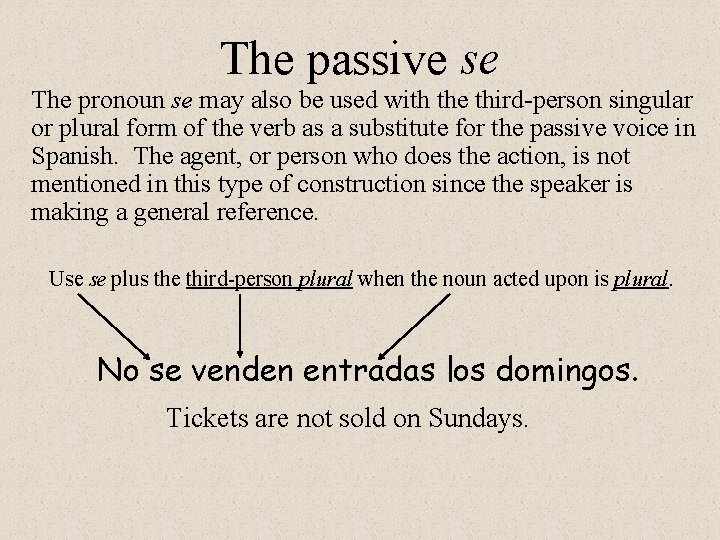 The passive se

The pronoun se may also be used with the third-person singular or plural form of the verb as a substitute for the passive voice in Spanish. The agent, or person who does the action, is not mentioned in this type of construction since the speaker is making a general reference.

Use se plus the third-person plural when the noun acted upon is plural.

No se venden entradas los domingos.

Tickets are not sold on Sundays.